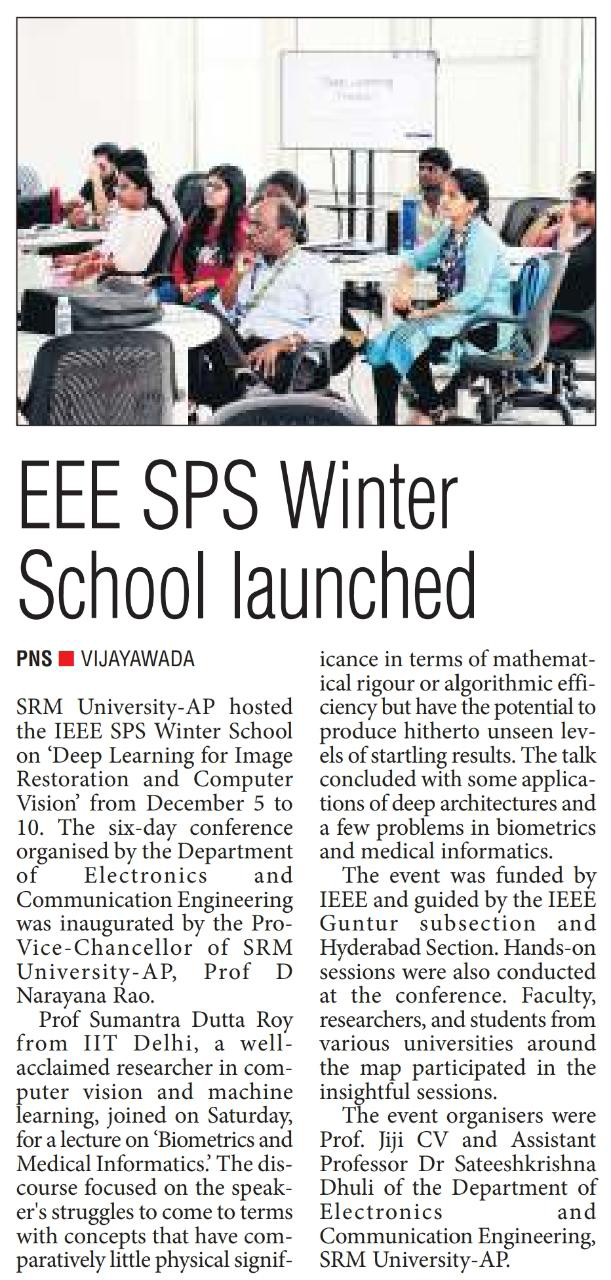 EEE SPS Winter School launched

PNS ■ VIJAYAWADA

SRM University-AP hosted the IEEE SPS Winter School on 'Deep Learning for Image Restoration and Computer Vision' from December 5 to 10. The six-day conference organised by the Department of Electronics and Communication Engineering was inaugurated by the Pro-Vice-Chancellor of SRM University-AP, Prof D Narayana Rao.

Prof Sumantra Dutta Roy from IIT Delhi, a well-acclaimed researcher in computer vision and machine learning, joined on Saturday, for a lecture on 'Biometrics and Medical Informatics.' The discourse focused on the speaker's struggles to come to terms with concepts that have comparatively little physical significance in terms of mathematical rigour or algorithmic efficiency but have the potential to produce hitherto unseen levels of startling results. The talk concluded with some applications of deep architectures and a few problems in biometrics and medical informatics.

The event was funded by IEEE and guided by the IEEE Guntur subsection and Hyderabad Section. Hands-on sessions were also conducted at the conference. Faculty, researchers, and students from various universities around the map participated in the insightful sessions.

The event organisers were Prof. Jiji CV and Assistant Professor Dr Sateeshkrishna Dhuli of the Department of Electronics and Communication Engineering, SRM University-AP.